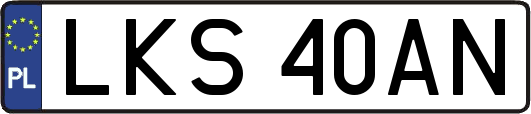 PL

LKS 40AN